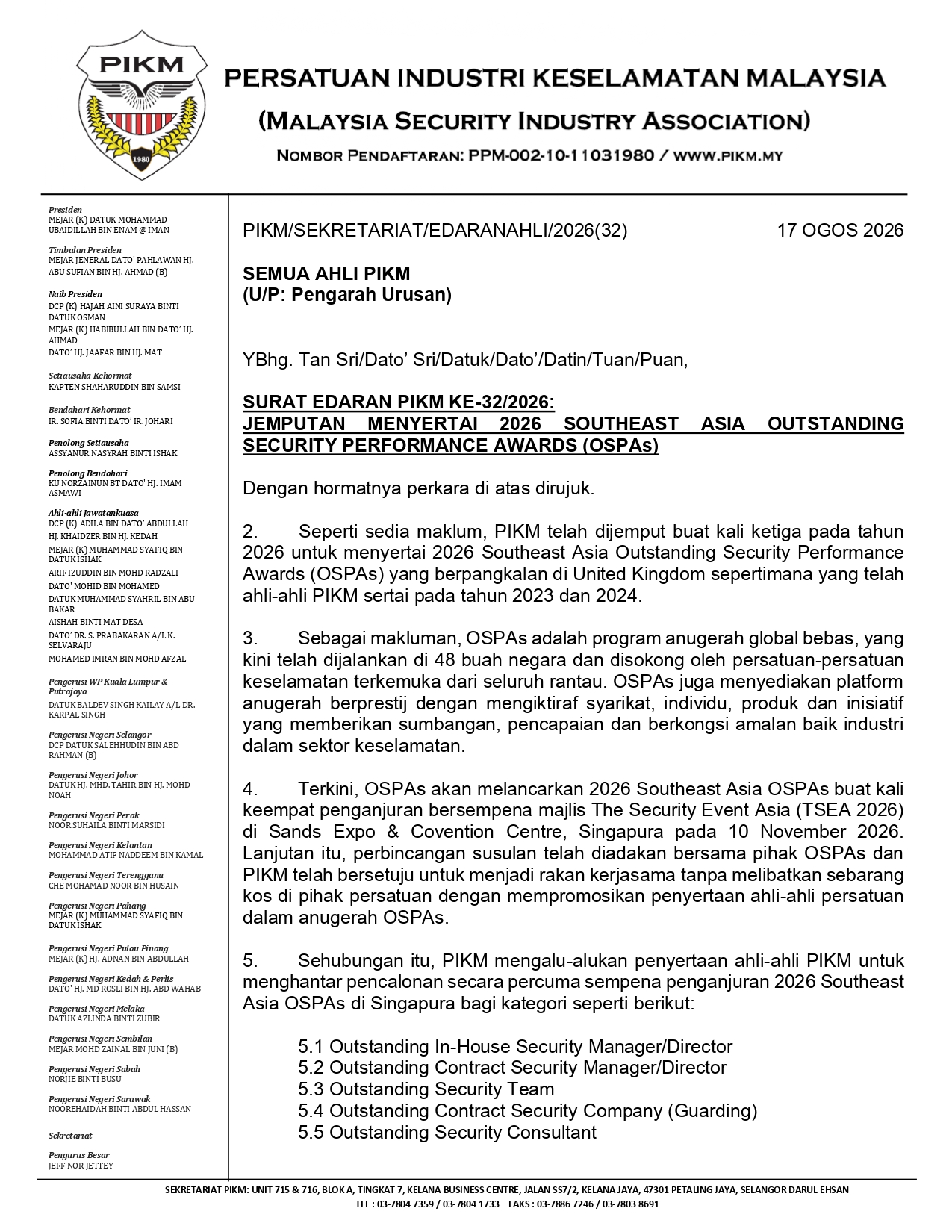 PIKM
1980

PERSATUAN INDUSTRI KESELAMATAN MALAYSIA
(MALAYSIA SECURITY INDUSTRY ASSOCIATION)
NOMBOR PENDAFTARAN: PPM-002-10-11031980 / WWW.PIKM.MY

Presiden
MEJAR (K) DATUK MOHAMMAD UBAIDILLAH BIN ENAM @ IMAN

Timbalan Presiden
MEJAR JENERAL DATO' PAHLAWAN HJ. ABU SUFIAN BIN HJ. AHMAD (B)

Naib Presiden
DCP (K) HAJAH AINI SURAYA BINTI DATUK OSMAN
MEJAR (K) HABIBULLAH BIN DATO' HJ. AHMAD
DATO' HJ. JAAFAR BIN HJ. MAT

Setiausaha Kehormat
KAPTEN SHAHARUDDIN BIN SAMSI

Bendahari Kehormat
IR. SOFIA BINTI DATO' IR. JOHARI

Penolong Setiausaha
ASSYANUR NASYRAH BINTI ISHAK

Penolong Bendahari
KU NORZAINUN BT DATO' HJ. IMAM ASMAWI

Ahli-ahli Jawatankuasa
DCP (K) ADILA BIN DATO' ABDULLAH
HJ. KHAIDZER BIN HJ. KEDAH
MEJAR (K) MUHAMMAD SYAFIQ BIN DATUK ISHAK
ARIF IZUDDIN BIN MOHD RADZALI
DATO' MOHID BIN MOHAMED
DATUK MUHAMMAD SYAHRIL BIN ABU BAKAR
AISHAH BINTI MAT DESA
DATO' DR. S. PRABAKARAN A/L K. SELVARAJU
MOHAMED IMRAN BIN MOHD AFZAL

Pengerusi WP Kuala Lumpur & Putrajaya
DATUK BALDEV SINGH KAILAY A/L DR. KARPAL SINGH

Pengerusi Negeri Selangor
DCP DATUK SALEHHUDIN BIN ABD RAHMAN (B)

Pengerusi Negeri Johor
DATUK HJ. MHD. TAHIR BIN HJ. MOHD NOAH

Pengerusi Negeri Perak
NOOR SUHAILA BINTI MARSIDI

Pengerusi Negeri Kelantan
MOHAMMAD ATIF NADDEEM BIN KAMAL

Pengerusi Negeri Terengganu
CHE MOHAMAD NOOR BIN HUSAIN

Pengerusi Negeri Pahang
MEJAR (K) MUHAMMAD SYAFIQ BIN DATUK ISHAK

Pengerusi Negeri Pulau Pinang
MEJAR (K) HJ. ADNAN BIN ABDULLAH

Pengerusi Negeri Kedah & Perlis
DATO' HJ. MD ROSLI BIN HJ. ABD WAHAB

Pengerusi Negeri Melaka
DATUK AZLINDA BINTI ZUBIR

Pengerusi Negeri Sembilan
MEJAR MOHD ZAINAL BIN JUNI (B)

Pengerusi Negeri Sabah
NORJIE BINTI BUSU

Pengerusi Negeri Sarawak
NOOREHAIDAH BINTI ABDUL HASSAN

Sekretariat

Pengurus Besar
JEFF NOR JETTEY

PIKM/SEKRETARIAT/EDARANAHLI/2026(32) 17 OGOS 2026

SEMUA AHLI PIKM
(U/P: Pengarah Urusan)

YBhg. Tan Sri/Dato' Sri/Datuk/Dato'/Datin/Tuan/Puan,

SURAT EDARAN PIKM KE-32/2026:
JEMPUTAN MENYERTAI 2026 SOUTHEAST ASIA OUTSTANDING SECURITY PERFORMANCE AWARDS (OSPAs)

Dengan hormatnya perkara di atas dirujuk.

2. Seperti sedia maklum, PIKM telah dijemput buat kali ketiga pada tahun 2026 untuk menyertai 2026 Southeast Asia Outstanding Security Performance Awards (OSPAs) yang berpangkalan di United Kingdom sepertimana yang telah ahli-ahli PIKM sertai pada tahun 2023 dan 2024.

3. Sebagai makluman, OSPAs adalah program anugerah global bebas, yang kini telah dijalankan di 48 buah negara dan disokong oleh persatuan-persatuan keselamatan terkemuka dari seluruh rantau. OSPAs juga menyediakan platform anugerah berprestij dengan mengiktiraf syarikat, individu, produk dan inisiatif yang memberikan sumbangan, pencapaian dan berkongsi amalan baik industri dalam sektor keselamatan.

4. Terkini, OSPAs akan melancarkan 2026 Southeast Asia OSPAs buat kali keempat penganjuran bersempena majlis The Security Event Asia (TSEA 2026) di Sands Expo & Covention Centre, Singapura pada 10 November 2026. Lanjutan itu, perbincangan susulan telah diadakan bersama pihak OSPAs dan PIKM telah bersetuju untuk menjadi rakan kerjasama tanpa melibatkan sebarang kos di pihak persatuan dengan mempromosikan penyertaan ahli-ahli persatuan dalam anugerah OSPAs.

5. Sehubungan itu, PIKM mengalu-alukan penyertaan ahli-ahli PIKM untuk menghantar pencalonan secara percuma sempena penganjuran 2026 Southeast Asia OSPAs di Singapura bagi kategori seperti berikut:

5.1 Outstanding In-House Security Manager/Director
5.2 Outstanding Contract Security Manager/Director
5.3 Outstanding Security Team
5.4 Outstanding Contract Security Company (Guarding)
5.5 Outstanding Security Consultant

SEKRETARIAT PIKM: UNIT 715 & 716, BLOK A, TINGKAT 7, KELANA BUSINESS CENTRE, JALAN SS7/2, KELANA JAYA, 47301 PETALING JAYA, SELANGOR DARUL EHSAN
TEL : 03-7804 7359 / 03-7804 1733 FAKS : 03-7886 7246 / 03-7803 8691